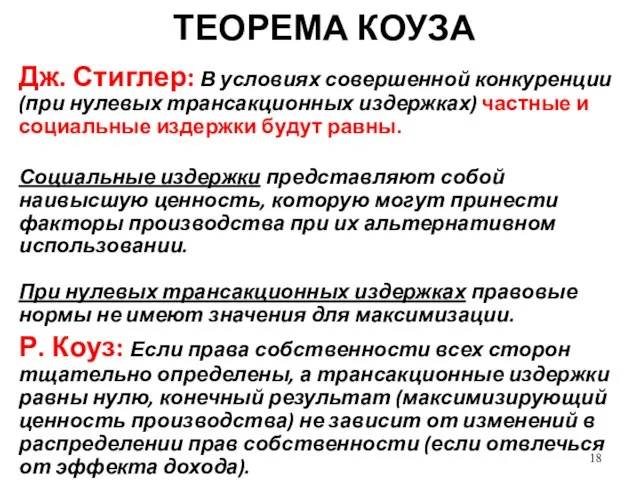 ТЕОРЕМА КОУЗА

Дж. Стиглер: В условиях совершенной конкуренции (при нулевых трансакционных издержках) частные и социальные издержки будут равны.

Социальные издержки представляют собой наивысшую ценность, которую могут принести факторы производства при их альтернативном использовании.

При нулевых трансакционных издержках правовые нормы не имеют значения для максимизации.

Р. Коуз: Если права собственности всех сторон тщательно определены, а трансакционные издержки равны нулю, конечный результат (максимизирующий ценность производства) не зависит от изменений в распределении прав собственности (если отвлечься от эффекта дохода).

18